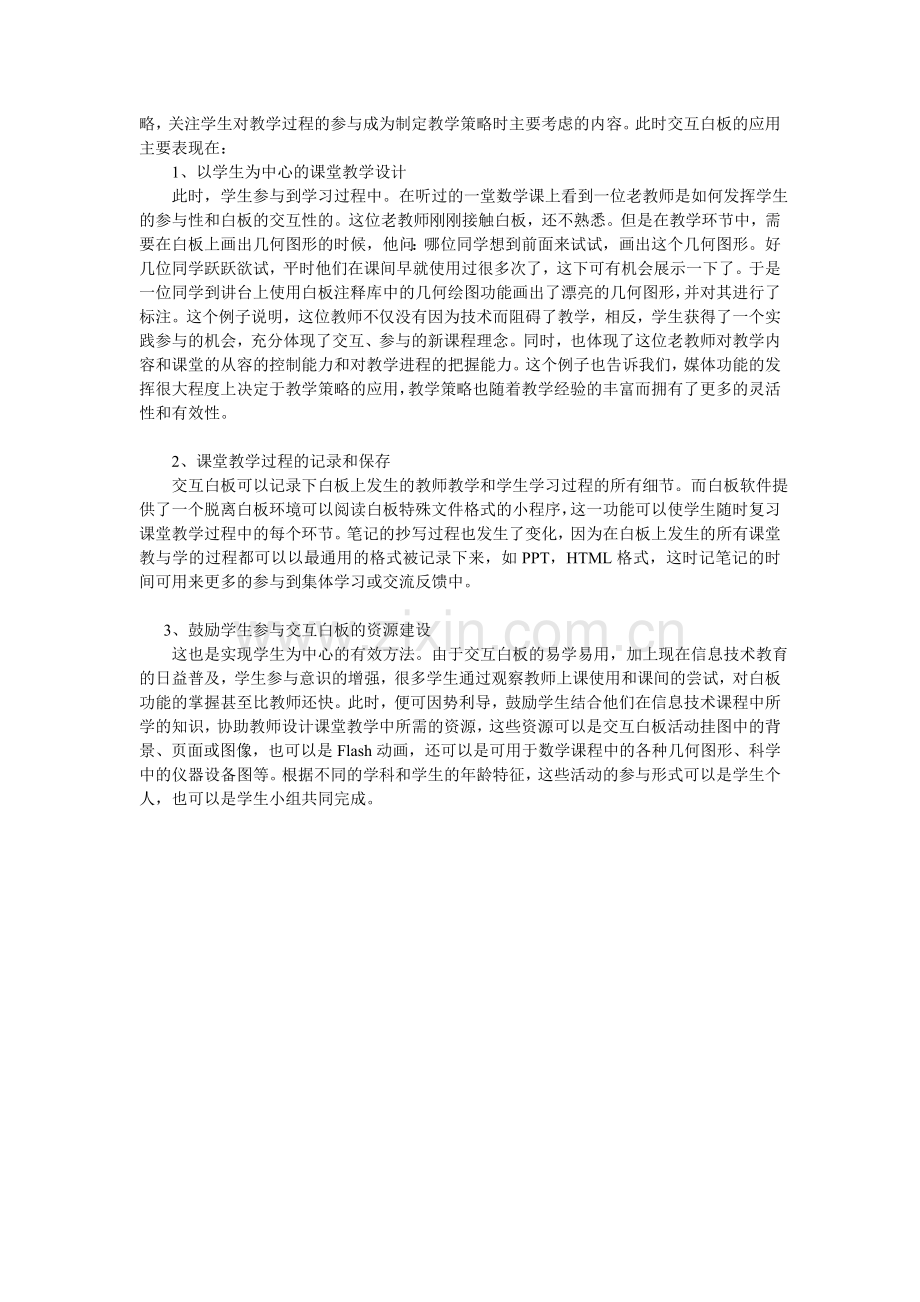 略，关注学生对教学过程的参与成为制定教学策略时主要考虑的内容。此时交互白板的应用主要表现在：

1、以学生为中心的课堂教学设计

此时，学生参与到学习过程中。在听过的一堂数学课上看到一位老教师是如何发挥学生的参与性和白板的交互性的。这位老教师刚刚接触白板，还不熟悉。但是在教学环节中，需要在白板上画出几何图形的时候，他问：哪位同学想到前面来试试，画出这个几何图形。好几位同学跃跃欲试，平时他们在课间早就使用过很多次了，这下可有机会展示一下了。于是一位同学到讲台上使用白板注释库中的几何绘图功能画出了漂亮的几何图形，并对其进行了标注。这个例子说明，这位教师不仅没有因为技术而阻碍了教学，相反，学生获得了一个实践参与的机会，充分体现了交互、参与的新课程理念。同时，也体现了这位老教师对教学内容和课堂的从容的控制能力和对教学进程的把握能力。这个例子也告诉我们，媒体功能的发挥很大程度上决定于教学策略的应用，教学策略也随着教学经验的丰富而拥有了更多的灵活性和有效性。

2、课堂教学过程的记录和保存

交互白板可以记录下白板上发生的教师教学和学生学习过程的所有细节。而白板软件提供了一个脱离白板环境可以阅读白板特殊文件格式的小程序，这一功能可以使学生随时复习课堂教学过程中的每个环节。笔记的抄写过程也发生了变化，因为在白板上发生的所有课堂教与学的过程都可以以最通用的格式被记录下来，如PPT，HTML格式，这时记笔记的时间可用来更多的参与到集体学习或交流反馈中。

3、鼓励学生参与交互白板的资源建设

这也是实现学生为中心的有效方法。由于交互白板的易学易用，加上现在信息技术教育的日益普及，学生参与意识的增强，很多学生通过观察教师上课使用和课间的尝试，对白板功能的掌握甚至比教师还快。此时，便可因势利导，鼓励学生结合他们在信息技术课程中所学的知识，协助教师设计课堂教学中所需的资源，这些资源可以是交互白板活动挂图中的背景、页面或图像，也可以是Flash动画，还可以是可用于数学课程中的各种几何图形、科学中的仪器设备图等。根据不同的学科和学生的年龄特征，这些活动的参与形式可以是学生个人，也可以是学生小组共同完成。

www.zixin.com.cn